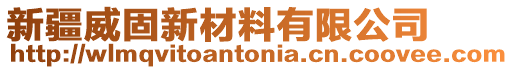 新疆威固新材料有限公司
http://wlmqvitoantonia.cn.coovee.com